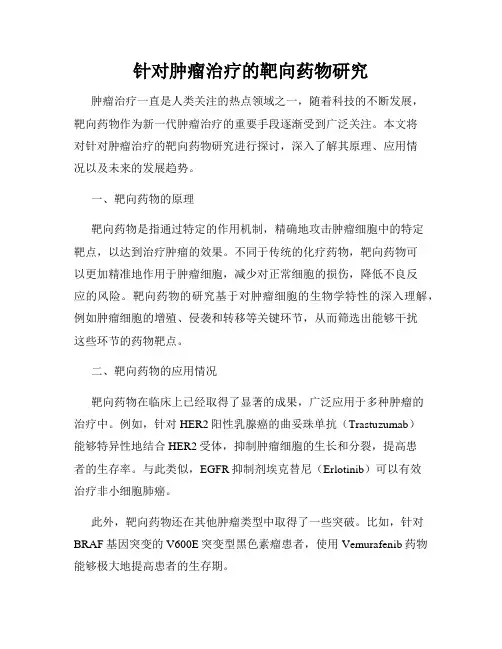 针对肿瘤治疗的靶向药物研究

肿瘤治疗一直是人类关注的热点领域之一，随着科技的不断发展，靶向药物作为新一代肿瘤治疗的重要手段逐渐受到广泛关注。本文将对针对肿瘤治疗的靶向药物研究进行探讨，深入了解其原理、应用情况以及未来的发展趋势。

一、靶向药物的原理

靶向药物是指通过特定的作用机制，精确地攻击肿瘤细胞中的特定靶点，以达到治疗肿瘤的效果。不同于传统的化疗药物，靶向药物可以更加精准地作用于肿瘤细胞，减少对正常细胞的损伤，降低不良反应的风险。靶向药物的研究基于对肿瘤细胞的生物学特性的深入理解，例如肿瘤细胞的增殖、侵袭和转移等关键环节，从而筛选出能够干扰这些环节的药物靶点。

二、靶向药物的应用情况

靶向药物在临床上已经取得了显著的成果，广泛应用于多种肿瘤的治疗中。例如，针对 HER2 阳性乳腺癌的曲妥珠单抗（Trastuzumab）能够特异性地结合 HER2 受体，抑制肿瘤细胞的生长和分裂，提高患者的生存率。与此类似，EGFR 抑制剂埃克替尼（Erlotinib）可以有效治疗非小细胞肺癌。

此外，靶向药物还在其他肿瘤类型中取得了一些突破。比如，针对 BRAF 基因突变的 V600E 突变型黑色素瘤患者，使用 Vemurafenib 药物能够极大地提高患者的生存期。